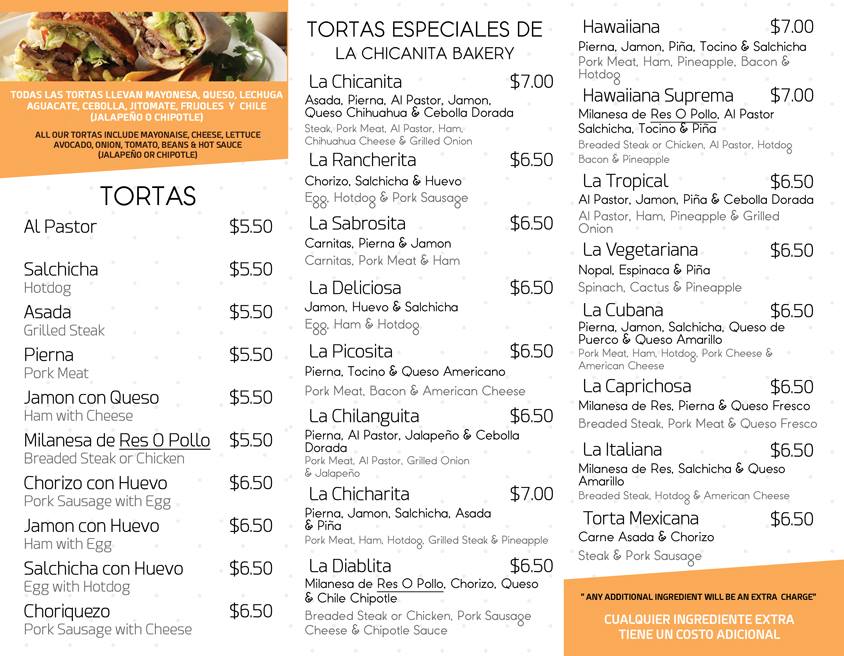 TODAS LAS TORTAS LLEVAN MAYONESA, QUESO, LECHUGA AGUACATE, CEBOLLA, JITOMATE, FRIJOLES Y CHILE (JALAPEÑO O CHIPOTLE)

ALL OUR TORTAS INCLUDE MAYONAISE, CHEESE, LETTUCE AVOCADO, ONION, TOMATO, BEANS & HOT SAUCE (JALAPEÑO OR CHIPOTLE)

TORTAS

Al Pastor $5.50

Salchicha $5.50
Hotdog

Asada $5.50
Grilled Steak

Pierna $5.50
Pork Meat

Jamon con Queso $5.50
Ham with Cheese

Milanesa de Res O Pollo $5.50
Breaded Steak or Chicken

Chorizo con Huevo $6.50
Pork Sausage with Egg

Jamon con Huevo $6.50
Ham with Egg

Salchicha con Huevo $6.50
Egg with Hotdog

Choriquezo $6.50
Pork Sausage with Cheese

TORTAS ESPECIALES DE LA CHICANITA BAKERY

La Chicanita $7.00
Asada, Pierna, Al Pastor, Jamon, Queso Chihuahua & Cebolla Dorada
Steak, Pork Meat, Al Pastor, Ham, Chihuahua Cheese & Grilled Onion

La Rancherita $6.50
Chorizo, Salchicha & Huevo
Egg, Hotdog & Pork Sausage

La Sabrosita $6.50
Carnitas, Pierna & Jamon
Carnitas, Pork Meat & Ham

La Deliciosa $6.50
Jamon, Huevo & Salchicha
Egg, Ham & Hotdog

La Picosita $6.50
Pierna, Tocino & Queso Americano
Pork Meat, Bacon & American Cheese

La Chilanguita $6.50
Pierna, Al Pastor, Jalapeño & Cebolla Dorada
Pork Meat, Al Pastor, Grilled Onion & Jalapeño

La Chicharita $7.00
Pierna, Jamon, Salchicha, Asada & Piña
Pork Meat, Ham, Hotdog, Grilled Steak & Pineapple

La Diablita $6.50
Milanesa de Res O Pollo, Chorizo, Queso & Chile Chipotle
Breaded Steak or Chicken, Pork Sausage Cheese & Chipotle Sauce

Hawaiiana $7.00
Pierna, Jamon, Piña, Tocino & Salchicha
Pork Meat, Ham, Pineapple, Bacon & Hotdog

Hawaiiana Suprema $7.00
Milanesa de Res O Pollo, Al Pastor Salchicha, Tocino & Piña
Breaded Steak or Chicken, Al Pastor, Hotdog Bacon & Pineapple

La Tropical $6.50
Al Pastor, Jamon, Piña & Cebolla Dorada
Al Pastor, Ham, Pineapple & Grilled Onion

La Vegetariana $6.50
Nopal, Espinaca & Piña
Spinach, Cactus & Pineapple

La Cubana $6.50
Pierna, Jamon, Salchicha, Queso de Puerco & Queso Amarillo
Pork Meat, Ham, Hotdog, Pork Cheese & American Cheese

La Caprichosa $6.50
Milanesa de Res, Pierna & Queso Fresco
Breaded Steak, Pork Meat & Queso Fresco

La Italiana $6.50
Milanesa de Res, Salchicha & Queso Amarillo
Breaded Steak, Hotdog & American Cheese

Torta Mexicana $6.50
Carne Asada & Chorizo
Steak & Pork Sausage

" ANY ADDITIONAL INGREDIENT WILL BE AN EXTRA CHARGE"

CUALQUIER INGREDIENTE EXTRA TIENE UN COSTO ADICIONAL